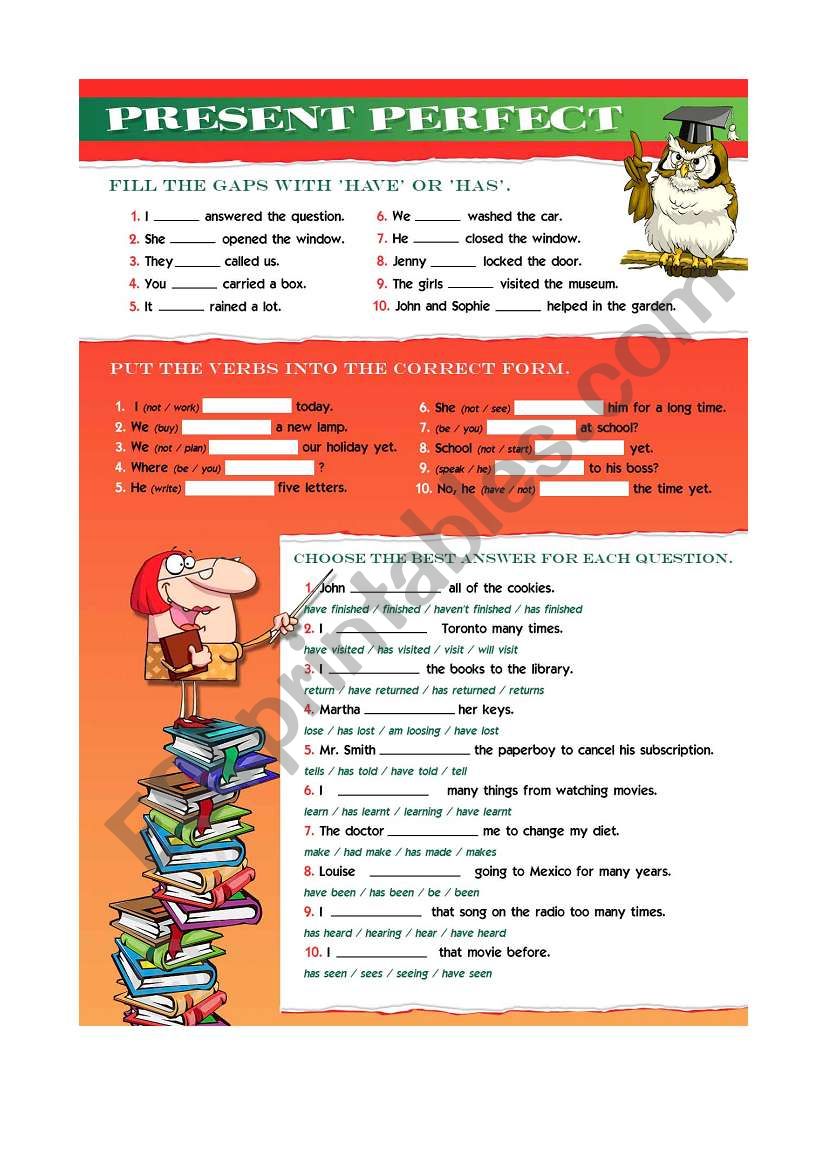 PRESENT PERFECT

FILL THE GAPS WITH 'HAVE' OR 'HAS'.

1. I ______ answered the question.
2. She ______ opened the window.
3. They ______ called us.
4. You ______ carried a box.
5. It ______ rained a lot.
6. We ______ washed the car.
7. He ______ closed the window.
8. Jenny ______ locked the door.
9. The girls ______ visited the museum.
10. John and Sophie ______ helped in the garden.

PUT THE VERBS INTO THE CORRECT FORM.

1. I (not / work) ______ today.
2. We (buy) ______ a new lamp.
3. We (not / plan) ______ our holiday yet.
4. Where (be / you) ______ ?
5. He (write) ______ five letters.
6. She (not / see) ______ him for a long time.
7. (be / you) ______ at school?
8. School (not / start) ______ yet.
9. (speak / he) ______ to his boss?
10. No, he (have / not) ______ the time yet.

CHOOSE THE BEST ANSWER FOR EACH QUESTION.

1. John ______ all of the cookies.
have finished / finished / haven't finished / has finished
2. I ______ Toronto many times.
have visited / has visited / visit / will visit
3. I ______ the books to the library.
return / have returned / has returned / returns
4. Martha ______ her keys.
lose / has lost / am loosing / have lost
5. Mr. Smith ______ the paperboy to cancel his subscription.
tells / has told / have told / tell
6. I ______ many things from watching movies.
learn / has learnt / learning / have learnt
7. The doctor ______ me to change my diet.
make / had make / has made / makes
8. Louise ______ going to Mexico for many years.
have been / has been / be / been
9. I ______ that song on the radio too many times.
has heard / hearing / hear / have heard
10. I ______ that movie before.
has seen / sees / seeing / have seen

ESLprintables.com